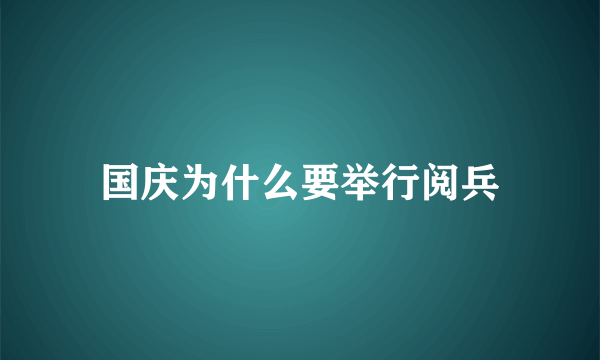 国庆为什么要举行阅兵